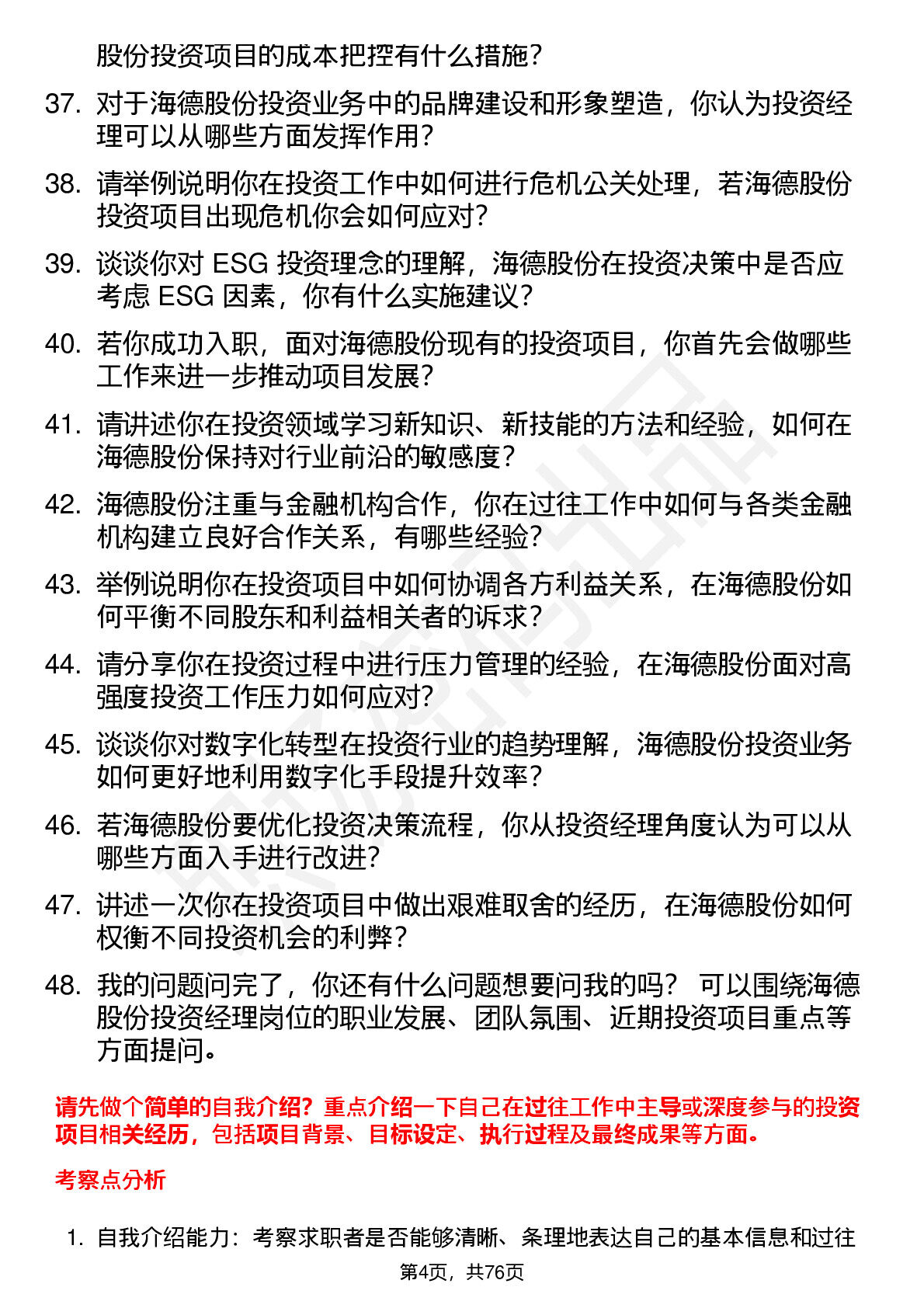 股份投资项目的成本把控有什么措施？

37. 对于海德股份投资业务中的品牌建设和形象塑造，你认为投资经理可以从哪些方面发挥作用？

38. 请举例说明你在投资工作中如何进行危机公关处理，若海德股份投资项目出现危机你会如何应对？

39. 谈谈你对 ESG 投资理念的理解，海德股份在投资决策中是否应考虑 ESG 因素，你有什么实施建议？

40. 若你成功入职，面对海德股份现有的投资项目，你首先会做哪些工作来进一步推动项目发展？

41. 请讲述你在投资领域学习新知识、新技能的方法和经验，如何在海德股份保持对行业前沿的敏感度？

42. 海德股份注重与金融机构合作，你在过往工作中如何与各类金融机构建立良好合作关系，有哪些经验？

43. 举例说明你在投资项目中如何协调各方利益关系，在海德股份如何平衡不同股东和利益相关者的诉求？

44. 请分享你在投资过程中进行压力管理的经验，在海德股份面对高强度投资工作压力如何应对？

45. 谈谈你对数字化转型在投资行业的趋势理解，海德股份投资业务如何更好地利用数字化手段提升效率？

46. 若海德股份要优化投资决策流程，你从投资经理角度认为可以从哪些方面入手进行改进？

47. 讲述一次你在投资项目中做出艰难取舍的经历，在海德股份如何权衡不同投资机会的利弊？

48. 我的问题问完了，你还有什么问题想要问我的吗？ 可以围绕海德股份投资经理岗位的职业发展、团队氛围、近期投资项目重点等方面提问。

请先做个简单的自我介绍？重点介绍一下自己在过往工作中主导或深度参与的投资项目相关经历，包括项目背景、目标设定、执行过程及最终成果等方面。

考察点分析

1. 自我介绍能力：考察求职者是否能够清晰、条理地表达自己的基本信息和过往

第4页，共76页